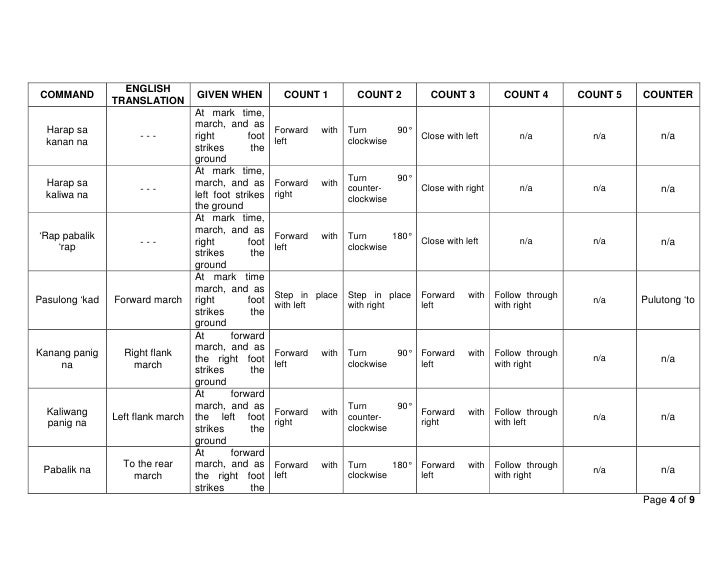 | COMMAND | ENGLISH TRANSLATION | GIVEN WHEN | COUNT 1 | COUNT 2 | COUNT 3 | COUNT 4 | COUNT 5 | COUNTER |
|---|---|---|---|---|---|---|---|---|
| Harap sa kanan na | - - - | At mark time, march, and as right foot strikes the ground | Forward with left | Turn 90° clockwise | Close with left | n/a | n/a | n/a |
| Harap sa kaliwa na | - - - | At mark time, march, and as left foot strikes the ground | Forward with right | Turn 90° counter-clockwise | Close with right | n/a | n/a | n/a |
| 'Rap pabalik 'rap | - - - | At mark time, march, and as right foot strikes the ground | Forward with left | Turn 180° clockwise | Close with left | n/a | n/a | n/a |
| Pasulong 'kad | Forward march | At mark time march, and as right foot strikes the ground | Step in place with left | Step in place with right | Forward with left | Follow through with right | n/a | Pulutong 'to |
| Kanang panig na | Right flank march | At forward march, and as the right foot strikes the ground | Forward with left | Turn 90° clockwise | Forward with left | Follow through with right | n/a | n/a |
| Kaliwang panig na | Left flank march | At forward march, and as the left foot strikes the ground | Forward with right | Turn 90° counter-clockwise | Forward with right | Follow through with left | n/a | n/a |
| Pabalik na | To the rear march | At forward march, and as the right foot strikes the | Forward with left | Turn 180° clockwise | Forward with left | Follow through with right | n/a | n/a |

Page 4 of 9